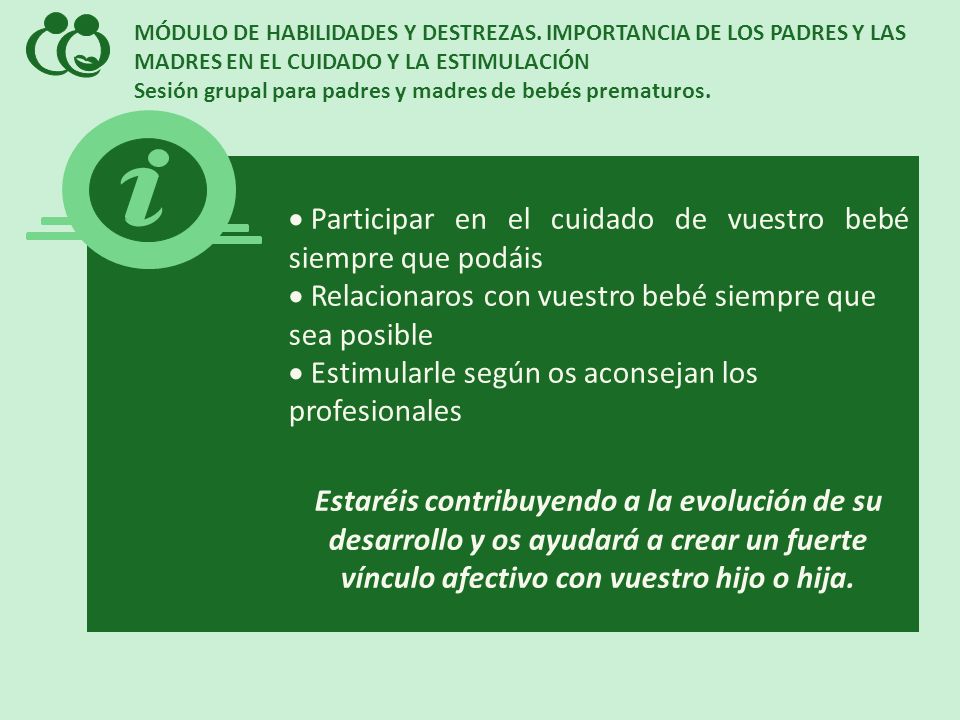 MÓDULO DE HABILIDADES Y DESTREZAS. IMPORTANCIA DE LOS PADRES Y LAS MADRES EN EL CUIDADO Y LA ESTIMULACIÓN
Sesión grupal para padres y madres de bebés prematuros.

i

• Participar en el cuidado de vuestro bebé siempre que podáis
• Relacionaros con vuestro bebé siempre que sea posible
• Estimularle según os aconsejan los profesionales

Estaréis contribuyendo a la evolución de su desarrollo y os ayudará a crear un fuerte vínculo afectivo con vuestro hijo o hija.